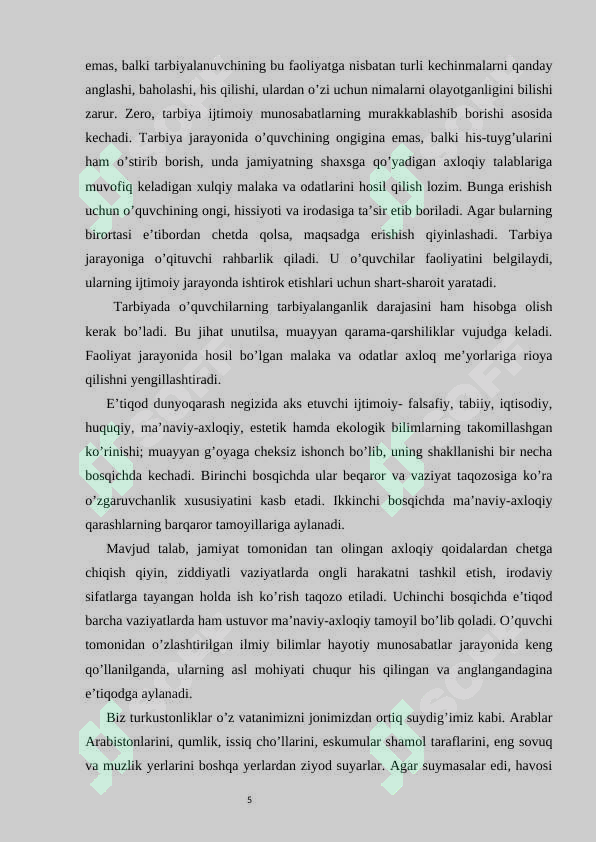 emas, balki tarbiyalanuvchining bu faoliyatga nisbatan turli kechinmalarni qanday anglashi, baholashi, his qilishi, ulardan o'zi uchun nimalarni olayotganligini bilishi zarur. Zero, tarbiya ijtimoiy munosabatlarning murakkablashib borishi asosida kechadi. Tarbiya jarayonida o'quvchining ongigina emas, balki his-tuyg'ularini ham o'stirib borish, unda jamiyatning shaxsga qo'yadigan axloqiy talablariga muvofiq keladigan xulqiy malaka va odatlarini hosil qilish lozim. Bunga erishish uchun o'quvchining ongi, hissiyoti va irodasiga ta'sir etib boriladi. Agar bularning birortasi e'tibordan chetda qolsa, maqsadga erishish qiyinlashadi. Tarbiya jarayoniga o'qituvchi rahbarlik qiladi. U o'quvchilar faoliyatini belgilaydi, ularning ijtimoiy jarayonda ishtirok etishlari uchun shart-sharoit yaratadi.

Tarbiyada o'quvchilarning tarbiyalanganlik darajasini ham hisobga olish kerak bo'ladi. Bu jihat unutilsa, muayyan qarama-qarshiliklar vujudga keladi. Faoliyat jarayonida hosil bo'lgan malaka va odatlar axloq me'yorlariga rioya qilishni yengillashtiradi.

E'tiqod dunyoqarash negizida aks etuvchi ijtimoiy- falsafiy, tabiiy, iqtisodiy, huquqiy, ma'naviy-axloqiy, estetik hamda ekologik bilimlarning takomillashgan ko'rinishi; muayyan g'oyaga cheksiz ishonch bo'lib, uning shakllanishi bir necha bosqichda kechadi. Birinchi bosqichda ular beqaror va vaziyat taqozosiga ko'ra o'zgaruvchanlik xususiyatini kasb etadi. Ikkinchi bosqichda ma'naviy-axloqiy qarashlarning barqaror tamoyillariga aylanadi.

Mavjud talab, jamiyat tomonidan tan olingan axloqiy qoidalardan chetga chiqish qiyin, ziddiyatli vaziyatlarda ongli harakatni tashkil etish, irodaviy sifatlarga tayangan holda ish ko'rish taqozo etiladi. Uchinchi bosqichda e'tiqod barcha vaziyatlarda ham ustuvor ma'naviy-axloqiy tamoyil bo'lib qoladi. O'quvchi tomonidan o'zlashtirilgan ilmiy bilimlar hayotiy munosabatlar jarayonida keng qo'llanilganda, ularning asl mohiyati chuqur his qilingan va anglangandagina e'tiqodga aylanadi.

Biz turkustonliklar o'z vatanimizni jonimizdan ortiq suydig'imiz kabi. Arablar Arabistonlarini, qumlik, issiq cho'llarini, eskumular shamol taraflarini, eng sovuq va muzlik yerlarini boshqa yerlardan ziyod suyarlar. Agar suymasalar edi, havosi

5